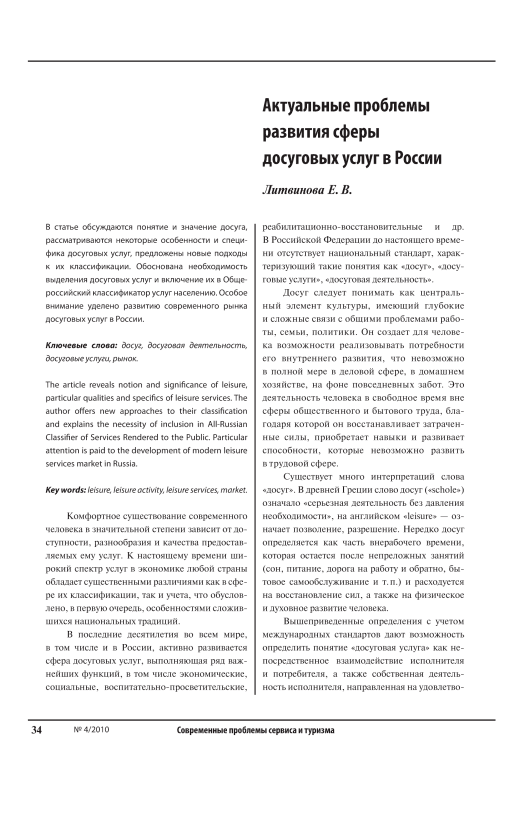 Актуальные проблемы развития сферы досуговых услуг в России

Литвинова Е. В.

В статье обсуждаются понятие и значение досуга, рассматриваются некоторые особенности и специфика досуговых услуг, предложены новые подходы к их классификации. Обоснована необходимость выделения досуговых услуг и включение их в Общероссийский классификатор услуг населению. Особое внимание уделено развитию современного рынка досуговых услуг в России.

Ключевые слова: досуг, досуговая деятельность, досуговые услуги, рынок.

The article reveals notion and significance of leisure, particular qualities and specifics of leisure services. The author offers new approaches to their classification and explains the necessity of inclusion in All-Russian Classifier of Services Rendered to the Public. Particular attention is paid to the development of modern leisure services market in Russia.

Key words: leisure, leisure activity, leisure services, market.

Комфортное существование современного человека в значительной степени зависит от доступности, разнообразия и качества предоставляемых ему услуг. К настоящему времени широкий спектр услуг в экономике любой страны обладает существенными различиями как в сфере их классификации, так и учета, что обусловлено, в первую очередь, особенностями сложившихся национальных традиций.

В последние десятилетия во всем мире, в том числе и в России, активно развивается сфера досуговых услуг, выполняющая ряд важнейших функций, в том числе экономические, социальные, воспитательно-просветительские, реабилитационно-восстановительные и др. В Российской Федерации до настоящего времени отсутствует национальный стандарт, характеризующий такие понятия как «досуг», «досуговые услуги», «досуговая деятельность».

Досуг следует понимать как центральный элемент культуры, имеющий глубокие и сложные связи с общими проблемами работы, семьи, политики. Он создает для человека возможности реализовывать потребности его внутреннего развития, что невозможно в полной мере в деловой сфере, в домашнем хозяйстве, на фоне повседневных забот. Это деятельность человека в свободное время вне сферы общественного и бытового труда, благодаря которой он восстанавливает затраченные силы, приобретает навыки и развивает способности, которые невозможно развить в трудовой сфере.

Существует много интерпретаций слова «досуг». В древней Греции слово досуг («schole») означало «серьезная деятельность без давления необходимости», на английском «leisure» — означает позволение, разрешение. Нередко досуг определяется как часть внерабочего времени, которая остается после непреложных занятий (сон, питание, дорога на работу и обратно, бытовое самообслуживание и т. п.) и расходуется на восстановление сил, а также на физическое и духовное развитие человека.

Вышеприведенные определения с учетом международных стандартов дают возможность определить понятие «досуговая услуга» как непосредственное взаимодействие исполнителя и потребителя, а также собственная деятельность исполнителя, направленная на удовлетво-

34 № 4/2010 Современные проблемы сервиса и туризма